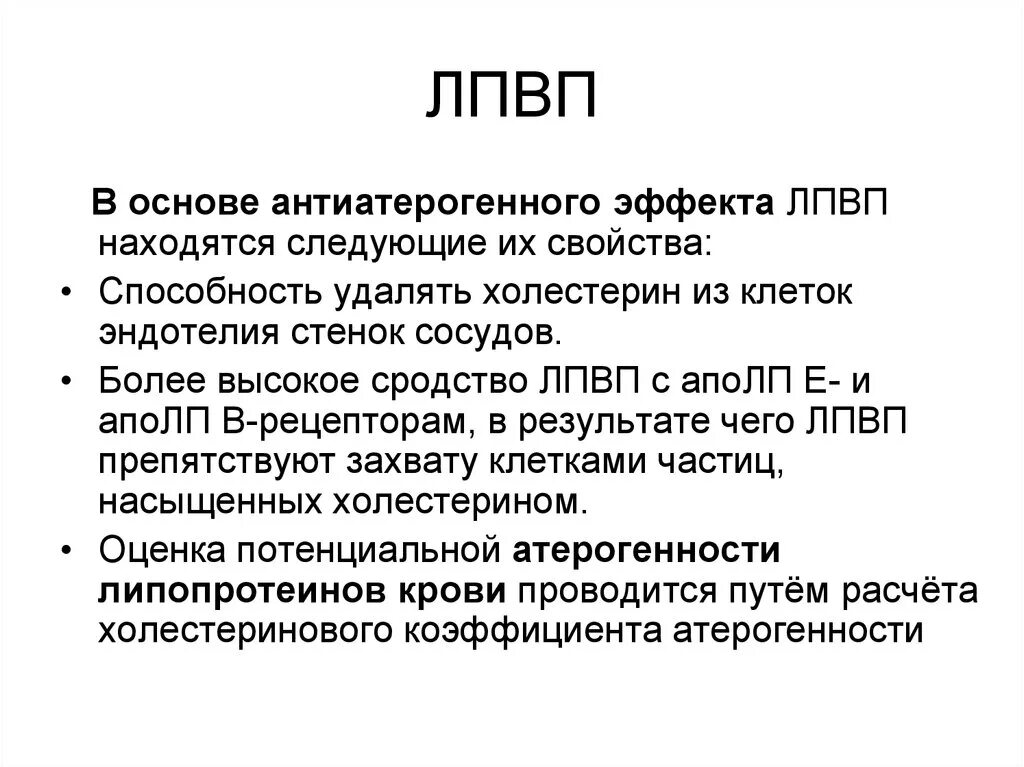 ЛПВП

В основе антиатерогенного эффекта ЛПВП находятся следующие их свойства:

• Способность удалять холестерин из клеток эндотелия стенок сосудов.

• Более высокое сродство ЛПВП с апоЛП Е- и апоЛП В-рецепторам, в результате чего ЛПВП препятствуют захвату клетками частиц, насыщенных холестерином.

• Оценка потенциальной атерогенности липопротеинов крови проводится путём расчёта холестеринового коэффициента атерогенности